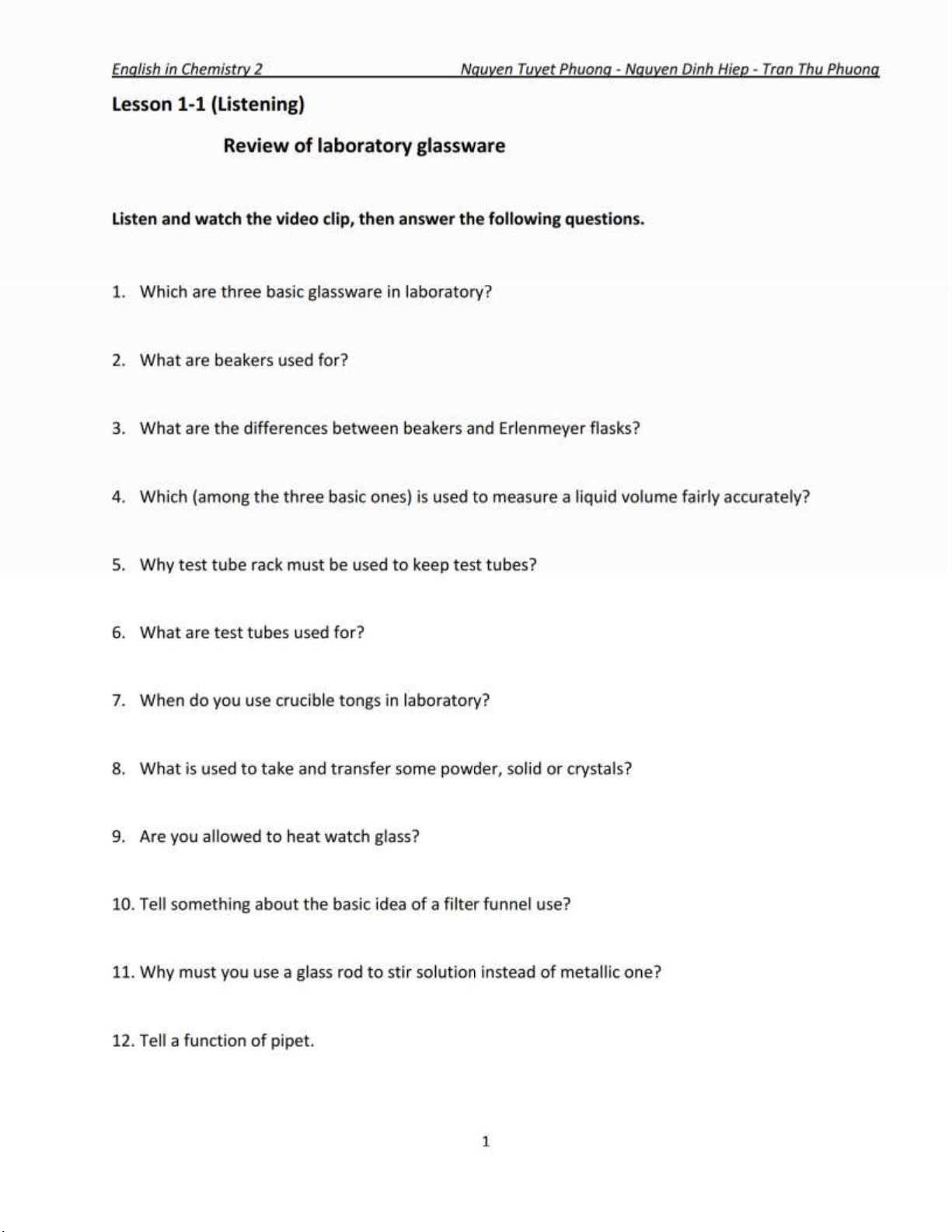 English in Chemistry 2 Nguyen Tuyet Phuong - Nguyen Dinh Hiep - Tran Thu Phuong

Lesson 1-1 (Listening)

Review of laboratory glassware

Listen and watch the video clip, then answer the following questions.

1. Which are three basic glassware in laboratory?

2. What are beakers used for?

3. What are the differences between beakers and Erlenmeyer flasks?

4. Which (among the three basic ones) is used to measure a liquid volume fairly accurately?

5. Why test tube rack must be used to keep test tubes?

6. What are test tubes used for?

7. When do you use crucible tongs in laboratory?

8. What is used to take and transfer some powder, solid or crystals?

9. Are you allowed to heat watch glass?

10. Tell something about the basic idea of a filter funnel use?

11. Why must you use a glass rod to stir solution instead of metallic one?

12. Tell a function of pipet.

1